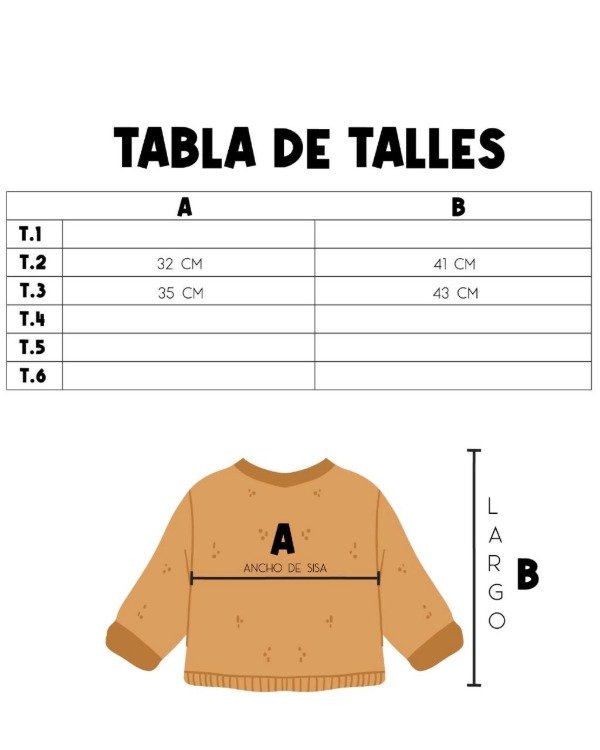 TABLA DE TALLES

| | A | B |
|---|---|---|
| T.1 | | |
| T.2 | 32 CM | 41 CM |
| T.3 | 35 CM | 43 CM |
| T.4 | | |
| T.5 | | |
| T.6 | | |

A
ANCHO DE SISA

LARGO
B